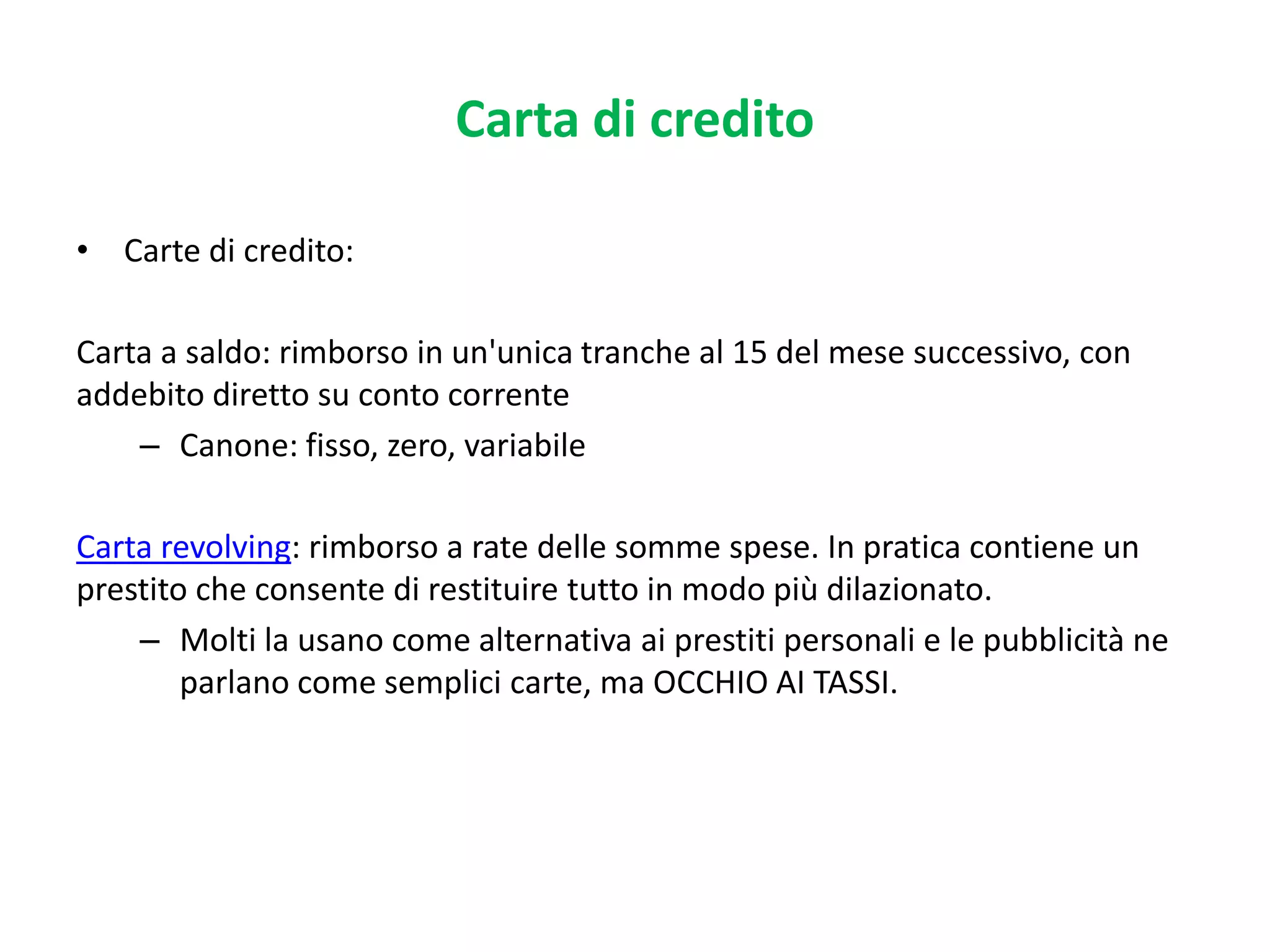 Carta di credito

• Carte di credito:

Carta a saldo: rimborso in un'unica tranche al 15 del mese successivo, con addebito diretto su conto corrente

– Canone: fisso, zero, variabile

Carta revolving: rimborso a rate delle somme spese. In pratica contiene un prestito che consente di restituire tutto in modo più dilazionato.

– Molti la usano come alternativa ai prestiti personali e le pubblicità ne parlano come semplici carte, ma OCCHIO AI TASSI.